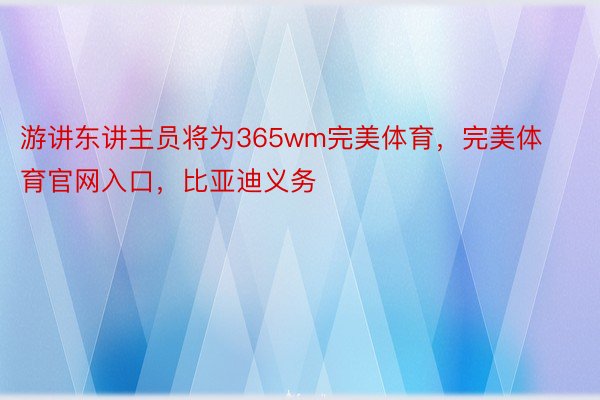 游讲东讲主员将为365wm完美体育，完美体育官网入口，比亚迪义务